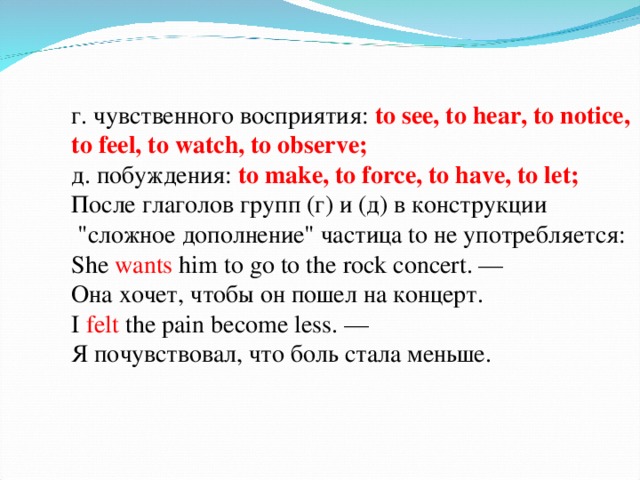 г. чувственного восприятия: to see, to hear, to notice, to feel, to watch, to observe;
д. побуждения: to make, to force, to have, to let;
После глаголов групп (г) и (д) в конструкции "сложное дополнение" частица to не употребляется:
She wants him to go to the rock concert. —
Она хочет, чтобы он пошел на концерт.
I felt the pain become less. —
Я почувствовал, что боль стала меньше.